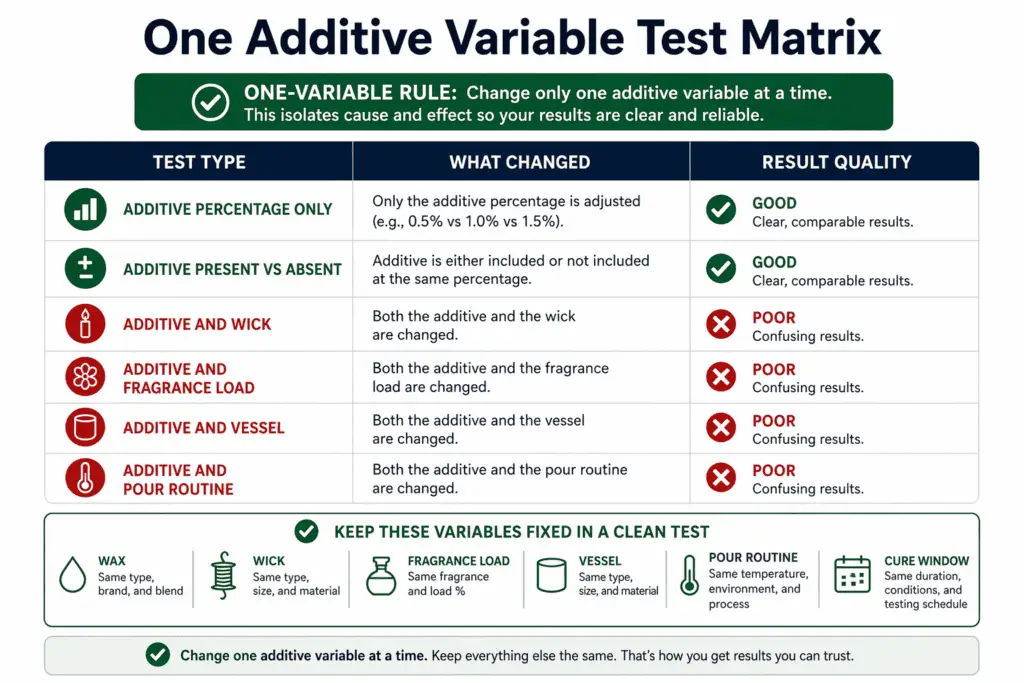 One Additive Variable Test Matrix

ONE-VARIABLE RULE: Change only one additive variable at a time. This isolates cause and effect so your results are clear and reliable.

| TEST TYPE | WHAT CHANGED | RESULT QUALITY |
|---|---|---|
| ADDITIVE PERCENTAGE ONLY | Only the additive percentage is adjusted (e.g., 0.5% vs 1.0% vs 1.5%). | GOOD Clear, comparable results. |
| ADDITIVE PRESENT VS ABSENT | Additive is either included or not included at the same percentage. | GOOD Clear, comparable results. |
| ADDITIVE AND WICK | Both the additive and the wick are changed. | POOR Confusing results. |
| ADDITIVE AND FRAGRANCE LOAD | Both the additive and the fragrance load are changed. | POOR Confusing results. |
| ADDITIVE AND VESSEL | Both the additive and the vessel are changed. | POOR Confusing results. |
| ADDITIVE AND POUR ROUTINE | Both the additive and the pour routine are changed. | POOR Confusing results. |

KEEP THESE VARIABLES FIXED IN A CLEAN TEST

WAX
Same type, brand, and blend

WICK
Same type, size, and material

FRAGRANCE LOAD
Same fragrance and load %

VESSEL
Same type, size, and material

POUR ROUTINE
Same temperature, environment, and process

CURE WINDOW
Same duration, conditions, and testing schedule

Change one additive variable at a time. Keep everything else the same. That's how you get results you can trust.